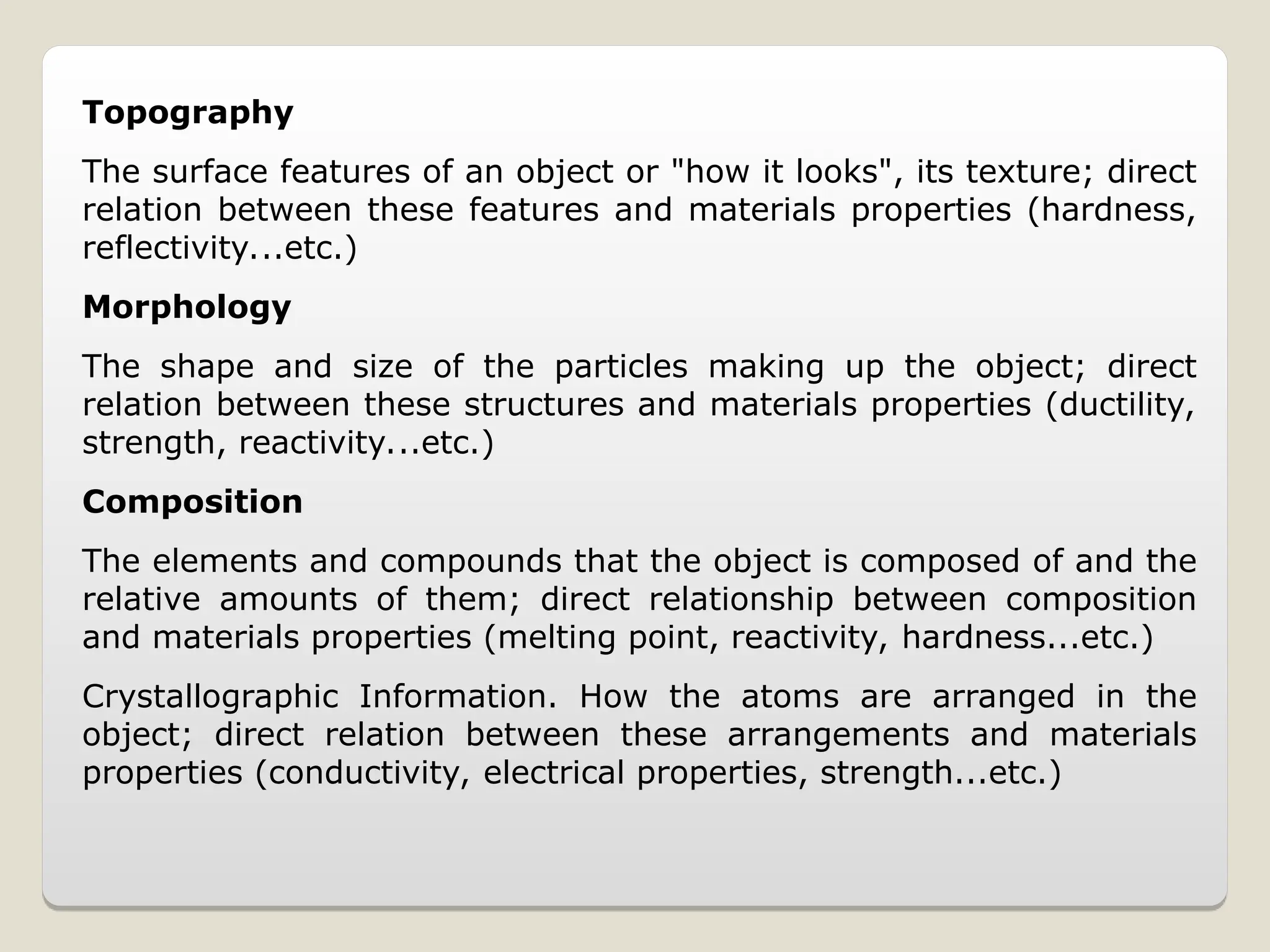 Topography

The surface features of an object or "how it looks", its texture; direct relation between these features and materials properties (hardness, reflectivity...etc.)

Morphology

The shape and size of the particles making up the object; direct relation between these structures and materials properties (ductility, strength, reactivity...etc.)

Composition

The elements and compounds that the object is composed of and the relative amounts of them; direct relationship between composition and materials properties (melting point, reactivity, hardness...etc.)

Crystallographic Information. How the atoms are arranged in the object; direct relation between these arrangements and materials properties (conductivity, electrical properties, strength...etc.)